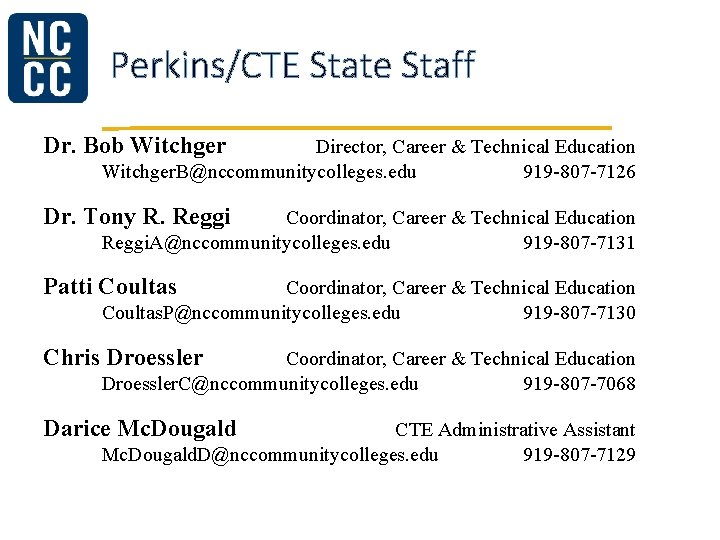 NC
CC

Perkins/CTE State Staff

Dr. Bob Witchger Director, Career & Technical Education
WitchgerB@nccommunitycolleges.edu 919-807-7126

Dr. Tony R. Reggi Coordinator, Career & Technical Education
ReggiA@nccommunitycolleges.edu 919-807-7131

Patti Coultas Coordinator, Career & Technical Education
CoultasP@nccommunitycolleges.edu 919-807-7130

Chris Droessler Coordinator, Career & Technical Education
DroesslerC@nccommunitycolleges.edu 919-807-7068

Darice McDougald CTE Administrative Assistant
McDougaldD@nccommunitycolleges.edu 919-807-7129